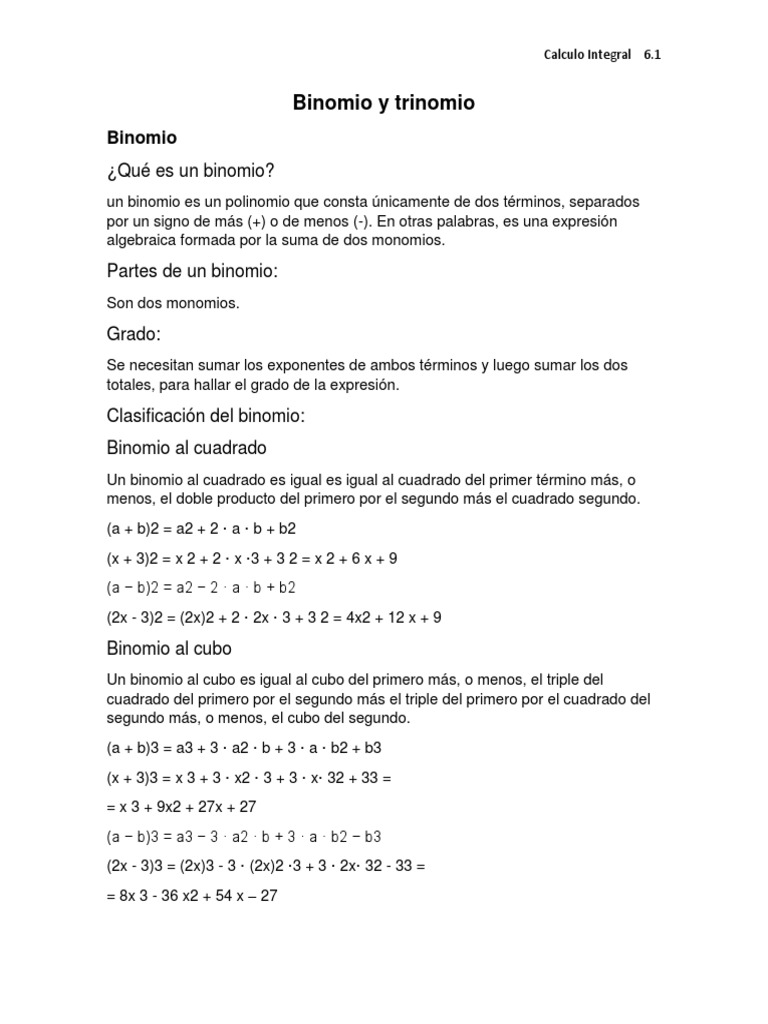 Calculo Integral 6.1

Binomio y trinomio

Binomio

¿Qué es un binomio?

un binomio es un polinomio que consta únicamente de dos términos, separados por un signo de más (+) o de menos (-). En otras palabras, es una expresión algebraica formada por la suma de dos monomios.

Partes de un binomio:

Son dos monomios.

Grado:

Se necesitan sumar los exponentes de ambos términos y luego sumar los dos totales, para hallar el grado de la expresión.

Clasificación del binomio:

Binomio al cuadrado

Un binomio al cuadrado es igual es igual al cuadrado del primer término más, o menos, el doble producto del primero por el segundo más el cuadrado segundo.

(a + b)2 = a2 + 2 · a · b + b2

(x + 3)2 = x 2 + 2 · x ·3 + 3 2 = x 2 + 6 x + 9

(a − b)2 = a2 − 2 · a · b + b2

(2x - 3)2 = (2x)2 + 2 · 2x · 3 + 3 2 = 4x2 + 12 x + 9

Binomio al cubo

Un binomio al cubo es igual al cubo del primero más, o menos, el triple del cuadrado del primero por el segundo más el triple del primero por el cuadrado del segundo más, o menos, el cubo del segundo.

(a + b)3 = a3 + 3 · a2 · b + 3 · a · b2 + b3

(x + 3)3 = x 3 + 3 · x2 · 3 + 3 · x· 32 + 33 =

= x 3 + 9x2 + 27x + 27

(a − b)3 = a3 − 3 · a2 · b + 3 · a · b2 − b3

(2x - 3)3 = (2x)3 - 3 · (2x)2 ·3 + 3 · 2x· 32 - 33 =

= 8x 3 - 36 x2 + 54 x – 27